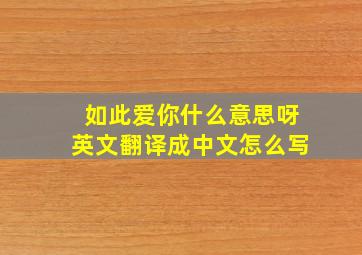 如此爱你什么意思呀
英文翻译成中文怎么写